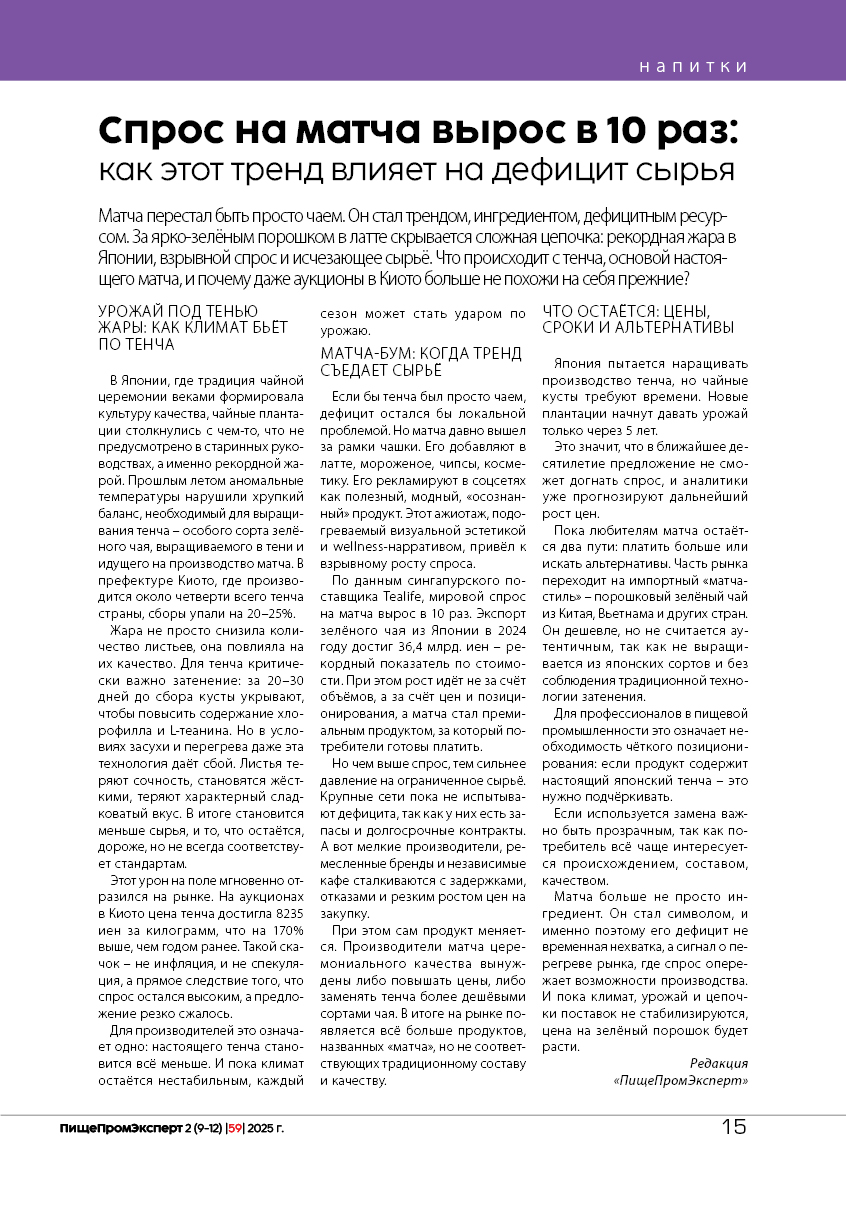 напитки

Спрос на матча вырос в 10 раз: как этот тренд влияет на дефицит сырья

Матча перестал быть просто чаем. Он стал трендом, ингредиентом, дефицитным ресурсом. За ярко-зелёным порошком в латте скрывается сложная цепочка: рекордная жара в Японии, взрывной спрос и исчезающее сырьё. Что происходит с тенча, основой настоящего матча, и почему даже аукционы в Киото больше не похожи на себя прежние?

УРОЖАЙ ПОД ТЕНЬЮ ЖАРЫ: КАК КЛИМАТ БЬЁТ ПО ТЕНЧА

В Японии, где традиция чайной церемонии веками формировала культуру качества, чайные плантации столкнулись с чем-то, что не предусмотрено в старинных руководствах, а именно рекордной жарой. Прошлым летом аномальные температуры нарушили хрупкий баланс, необходимый для выращивания тенча – особого сорта зелёного чая, выращиваемого в тени и идущего на производство матча. В префектуре Киото, где производится около четверти всего тенча страны, сборы упали на 20–25%.

Жара не просто снизила количество листьев, она повлияла на их качество. Для тенча критически важно затенение: за 20–30 дней до сбора кусты укрывают, чтобы повысить содержание хлорофилла и L-теанина. Но в условиях засухи и перегрева даже эта технология даёт сбой. Листья теряют сочность, становятся жёсткими, теряют характерный сладковатый вкус. В итоге становится меньше сырья, и то, что остаётся, дороже, но не всегда соответствует стандартам.

Этот урон на поле мгновенно отразился на рынке. На аукционах в Киото цена тенча достигла 8235 иен за килограмм, что на 170% выше, чем годом ранее. Такой скачок – не инфляция, и не спекуляция, а прямое следствие того, что спрос остался высоким, а предложение резко сжалось.

Для производителей это означает одно: настоящего тенча становится всё меньше. И пока климат остаётся нестабильным, каждый сезон может стать ударом по урожаю.

МАТЧА-БУМ: КОГДА ТРЕНД СЪЕДАЕТ СЫРЬЁ

Если бы тенча был просто чаем, дефицит остался бы локальной проблемой. Но матча давно вышел за рамки чашки. Его добавляют в латте, мороженое, чипсы, косметику. Его рекламируют в соцсетях как полезный, модный, «осознанный» продукт. Этот ажиотаж, подогреваемый визуальной эстетикой и wellness-нарративом, привёл к взрывному росту спроса.

По данным сингапурского поставщика Tealife, мировой спрос на матча вырос в 10 раз. Экспорт зелёного чая из Японии в 2024 году достиг 36,4 млрд. иен – рекордный показатель по стоимости. При этом рост идёт не за счёт объёмов, а за счёт цен и позиционирования, а матча стал премиальным продуктом, за который потребители готовы платить.

Но чем выше спрос, тем сильнее давление на ограниченное сырьё. Крупные сети пока не испытывают дефицита, так как у них есть запасы и долгосрочные контракты. А вот мелкие производители, ремесленные бренды и независимые кафе сталкиваются с задержками, отказами и резким ростом цен на закупку.

При этом сам продукт меняется. Производители матча церемониального качества вынуждены либо повышать цены, либо заменять тенча более дешёвыми сортами чая. В итоге на рынке появляется всё больше продуктов, названных «матча», но не соответствующих традиционному составу и качеству.

ЧТО ОСТАЁТСЯ: ЦЕНЫ, СРОКИ И АЛЬТЕРНАТИВЫ

Япония пытается наращивать производство тенча, но чайные кусты требуют времени. Новые плантации начнут давать урожай только через 5 лет.

Это значит, что в ближайшее десятилетие предложение не сможет догнать спрос, и аналитики уже прогнозируют дальнейший рост цен.

Пока любителям матча остаётся два пути: платить больше или искать альтернативы. Часть рынка переходит на импортный «матча-стиль» – порошковый зелёный чай из Китая, Вьетнама и других стран. Он дешевле, но не считается аутентичным, так как не выращивается из японских сортов и без соблюдения традиционной технологии затенения.

Для профессионалов в пищевой промышленности это означает необходимость чёткого позиционирования: если продукт содержит настоящий японский тенча – это нужно подчёркивать.

Если используется замена важно быть прозрачным, так как потребитель всё чаще интересуется происхождением, составом, качеством.

Матча больше не просто ингредиент. Он стал символом, и именно поэтому его дефицит не временная нехватка, а сигнал о перегреве рынка, где спрос опережает возможности производства. И пока климат, урожай и цепочки поставок не стабилизируются, цена на зелёный порошок будет расти.

Редакция «ПищеПромЭксперт»

ПищеПромЭксперт 2 (9-12) |59| 2025 г.

15